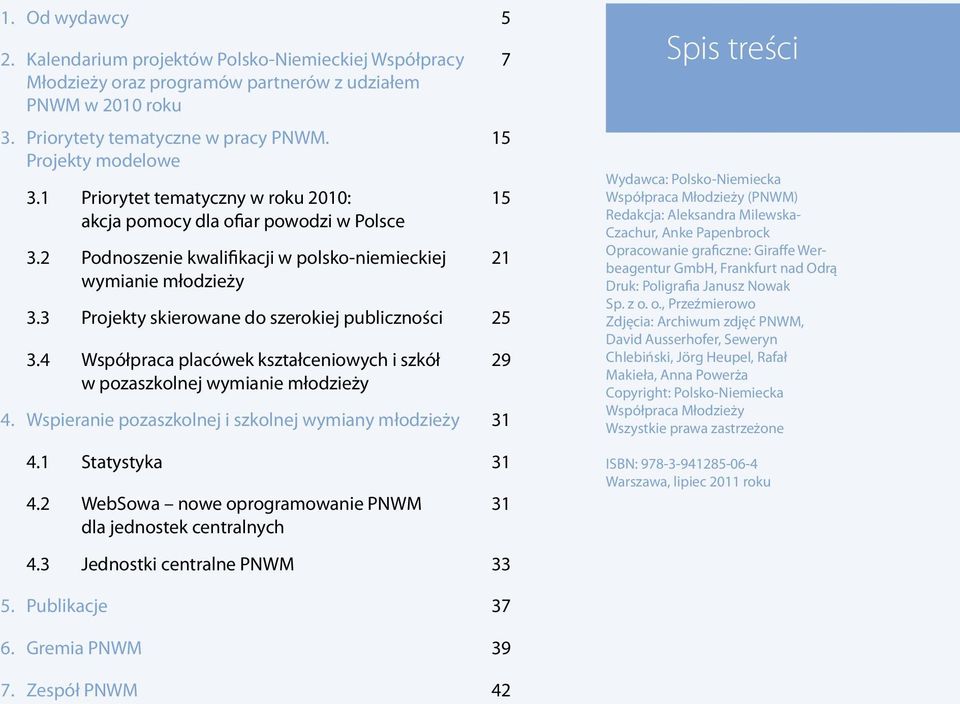 1. Od wydawcy 5

2. Kalendarium projektów Polsko-Niemieckiej Współpracy Młodzieży oraz programów partnerów z udziałem PNWM w 2010 roku 7

3. Priorytety tematyczne w pracy PNWM. Projekty modelowe 15

3.1 Priorytet tematyczny w roku 2010: akcja pomocy dla ofiar powodzi w Polsce 15

3.2 Podnoszenie kwalifikacji w polsko-niemieckiej wymianie młodzieży 21

3.3 Projekty skierowane do szerokiej publiczności 25

3.4 Współpraca placówek kształceniowych i szkół w pozaszkolnej wymianie młodzieży 29

4. Wspieranie pozaszkolnej i szkolnej wymiany młodzieży 31

4.1 Statystyka 31

4.2 WebSowa – nowe oprogramowanie PNWM dla jednostek centralnych 31

4.3 Jednostki centralne PNWM 33

5. Publikacje 37

6. Gremia PNWM 39

7. Zespół PNWM 42

Spis treści

Wydawca: Polsko-Niemiecka Współpraca Młodzieży (PNWM)
Redakcja: Aleksandra Milewska-Czachur, Anke Papenbrock
Opracowanie graficzne: Giraffe Werbeagentur GmbH, Frankfurt nad Odrą
Druk: Poligrafia Janusz Nowak Sp. z o. o., Przeźmierowo
Zdjęcia: Archiwum zdjęć PNWM, David Ausserhofer, Seweryn Chlebiński, Jörg Heupel, Rafał Makieła, Anna Powerża
Copyright: Polsko-Niemiecka Współpraca Młodzieży
Wszystkie prawa zastrzeżone

ISBN: 978-3-941285-06-4
Warszawa, lipiec 2011 roku